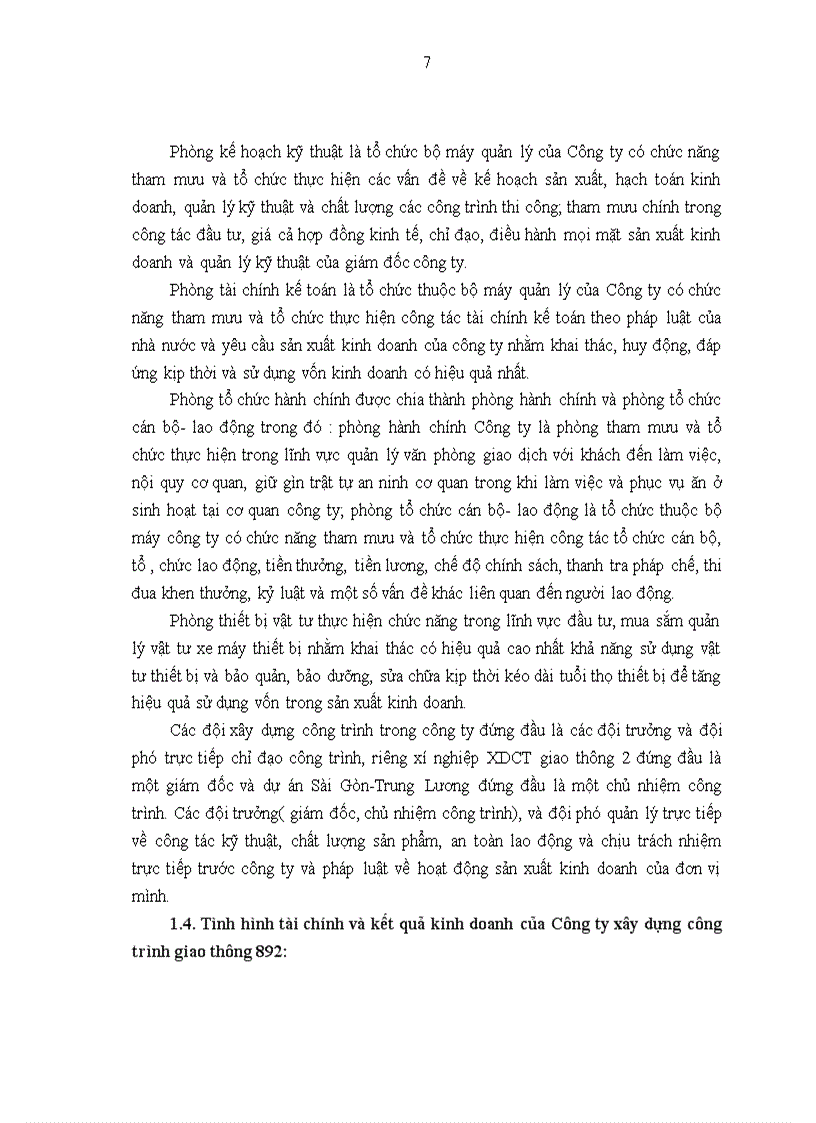 7

Phòng kế hoạch kỹ thuật là tổ chức bộ máy quản lý của Công ty có chức năng tham mưu và tổ chức thực hiện các vấn đề về kế hoạch sản xuất, hạch toán kinh doanh, quản lý kỹ thuật và chất lượng các công trình thi công; tham mưu chính trong công tác đầu tư, giá cả hợp đồng kinh tế, chỉ đạo, điều hành mọi mặt sản xuất kinh doanh và quản lý kỹ thuật của giám đốc công ty.

Phòng tài chính kế toán là tổ chức thuộc bộ máy quản lý của Công ty có chức năng tham mưu và tổ chức thực hiện công tác tài chính kế toán theo pháp luật của nhà nước và yêu cầu sản xuất kinh doanh của công ty nhằm khai thác, huy động, đáp ứng kịp thời và sử dụng vốn kinh doanh có hiệu quả nhất.

Phòng tổ chức hành chính được chia thành phòng hành chính và phòng tổ chức cán bộ- lao động trong đó : phòng hành chính Công ty là phòng tham mưu và tổ chức thực hiện trong lĩnh vực quản lý văn phòng giao dịch với khách đến làm việc, nội quy cơ quan, giữ gìn trật tự an ninh cơ quan trong khi làm việc và phục vụ ăn ở sinh hoạt tại cơ quan công ty; phòng tổ chức cán bộ- lao động là tổ chức thuộc bộ máy công ty có chức năng tham mưu và tổ chức thực hiện công tác tổ chức cán bộ, tổ , chức lao động, tiền thưởng, tiền lương, chế độ chính sách, thanh tra pháp chế, thi đua khen thưởng, kỷ luật và một số vấn đề khác liên quan đến người lao động.

Phòng thiết bị vật tư thực hiện chức năng trong lĩnh vực đầu tư, mua sắm quản lý vật tư xe máy thiết bị nhằm khai thác có hiệu quả cao nhất khả năng sử dụng vật tư thiết bị và bảo quản, bảo dưỡng, sửa chữa kịp thời kéo dài tuổi thọ thiết bị để tăng hiệu quả sử dụng vốn trong sản xuất kinh doanh.

Các đội xây dựng công trình trong công ty đứng đầu là các đội trưởng và đội phó trực tiếp chỉ đạo công trình, riêng xí nghiệp XDCT giao thông 2 đứng đầu là một giám đốc và dự án Sài Gòn-Trung Lương đứng đầu là một chủ nhiệm công trình. Các đội trưởng( giám đốc, chủ nhiệm công trình), và đội phó quản lý trực tiếp về công tác kỹ thuật, chất lượng sản phẩm, an toàn lao động và chịu trách nhiệm trực tiếp trước công ty và pháp luật về hoạt động sản xuất kinh doanh của đơn vị mình.

1.4. Tình hình tài chính và kết quả kinh doanh của Công ty xây dựng công trình giao thông 892: